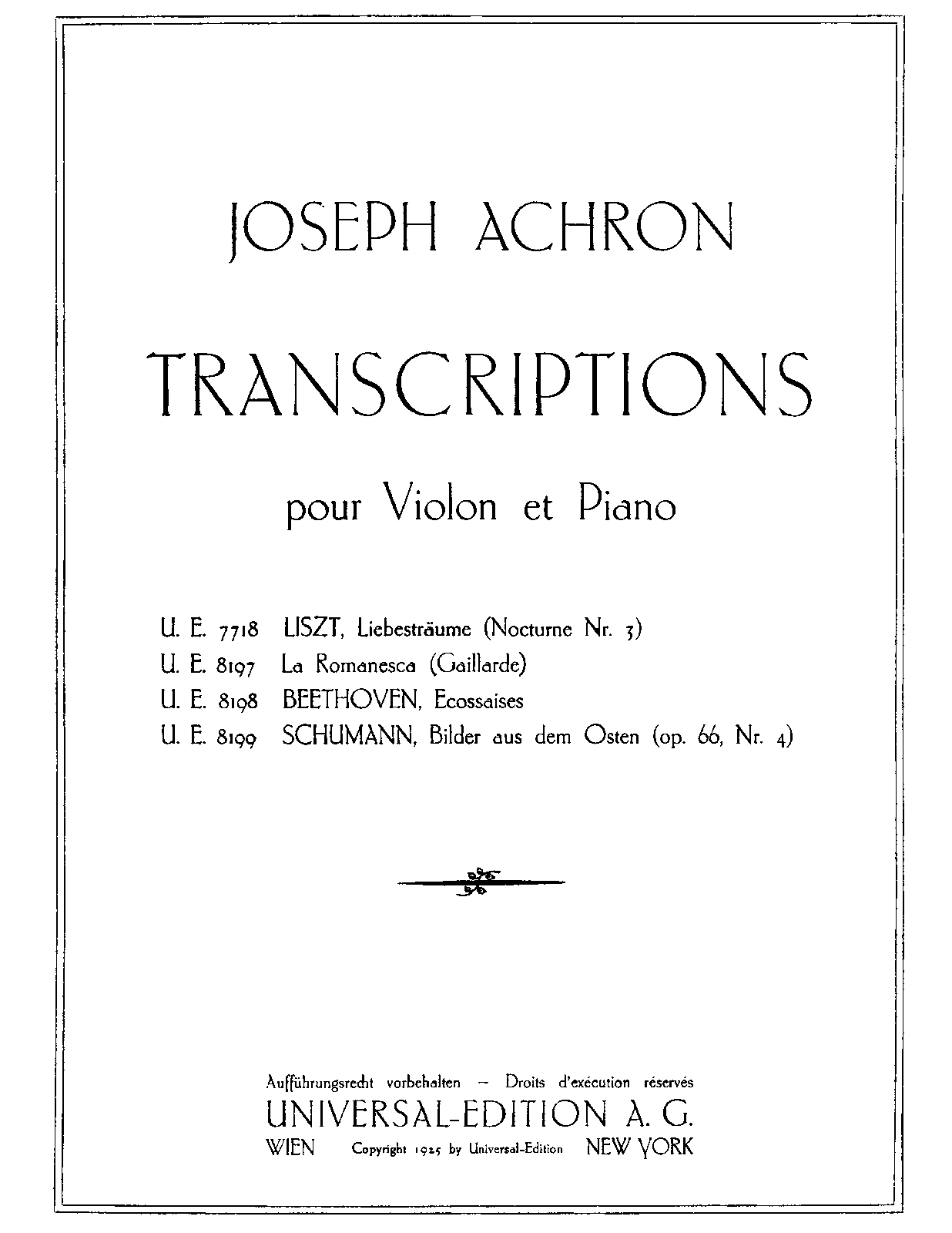 JOSEPH ACHRON

TRANSCRIPTIONS

pour Violon et Piano

U. E. 7718 LISZT, Liebesträume (Nocturne Nr. 3)
U. E. 8197 La Romanesca (Gaillarde)
U. E. 8198 BEETHOVEN, Ecossaises
U. E. 8199 SCHUMANN, Bilder aus dem Osten (op. 66, Nr. 4)

Aufführungsrecht vorbehalten — Droits d'exécution réservés
UNIVERSAL-EDITION A. G.
WIEN Copyright 1925 by Universal-Edition NEW YORK